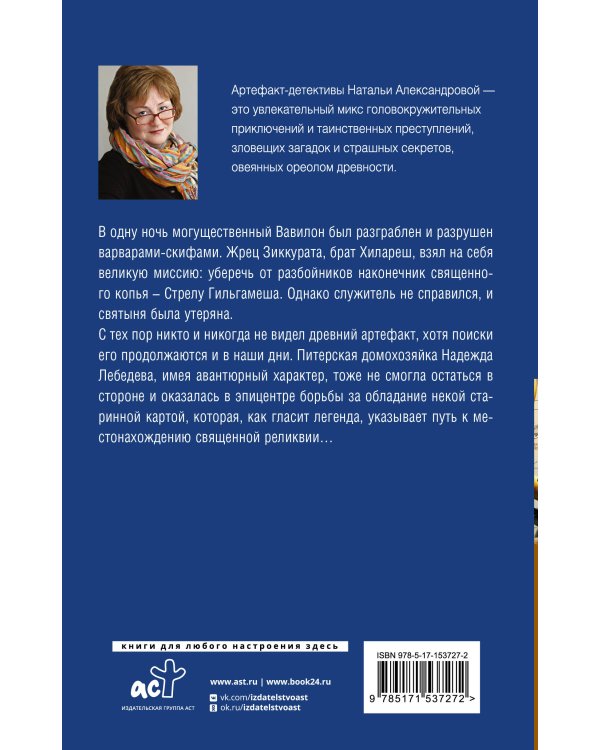 Артефакт-детективы Натальи Александровой — это увлекательный микс головокружительных приключений и таинственных преступлений, зловещих загадок и страшных секретов, овеянных ореолом древности.

В одну ночь могущественный Вавилон был разграблен и разрушен варварами-скифами. Жрец Зиккурата, брат Хилареш, взял на себя великую миссию: уберечь от разбойников наконечник священного копья – Стрелу Гильгамеша. Однако служитель не справился, и святыня была утеряна.

С тех пор никто и никогда не видел древний артефакт, хотя поиски его продолжаются и в наши дни. Питерская домохозяйка Надежда Лебедева, имея авантюрный характер, тоже не смогла остаться в стороне и оказалась в эпицентре борьбы за обладание некой старинной картой, которая, как гласит легенда, указывает путь к местонахождению священной реликвии…

книги для любого настроения здесь

аст
ИЗДАТЕЛЬСКАЯ ГРУППА АСТ

www.ast.ru | www.book24.ru
vk.com/izdatelstvoast
ok.ru/izdatelstvoast

ISBN 978-5-17-153727-2

9 785171 537272 >